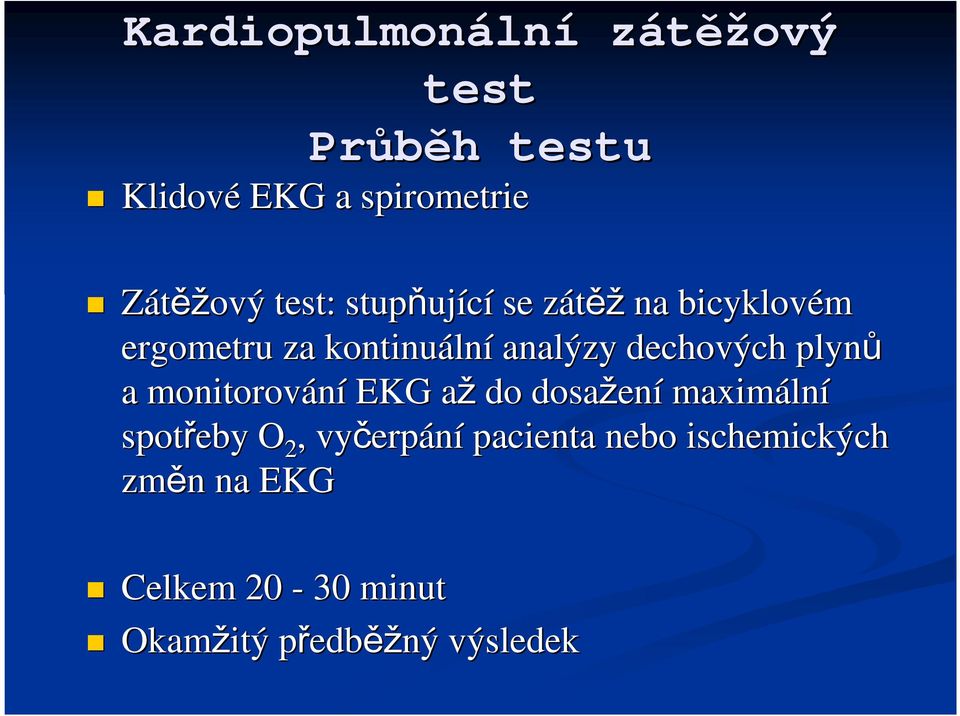 Kardiopulmonální zátěžový test
Průběh testu

Klidové EKG a spirometrie

Zátěžový test: stupňující se zátěž na bicyklovém ergometru za kontinuální analýzy dechových plynů a monitorování EKG až do dosažení maximální spotřeby $O_2$, vyčerpání pacienta nebo ischemických změn na EKG

Celkem 20 - 30 minut

Okamžitý předběžný výsledek